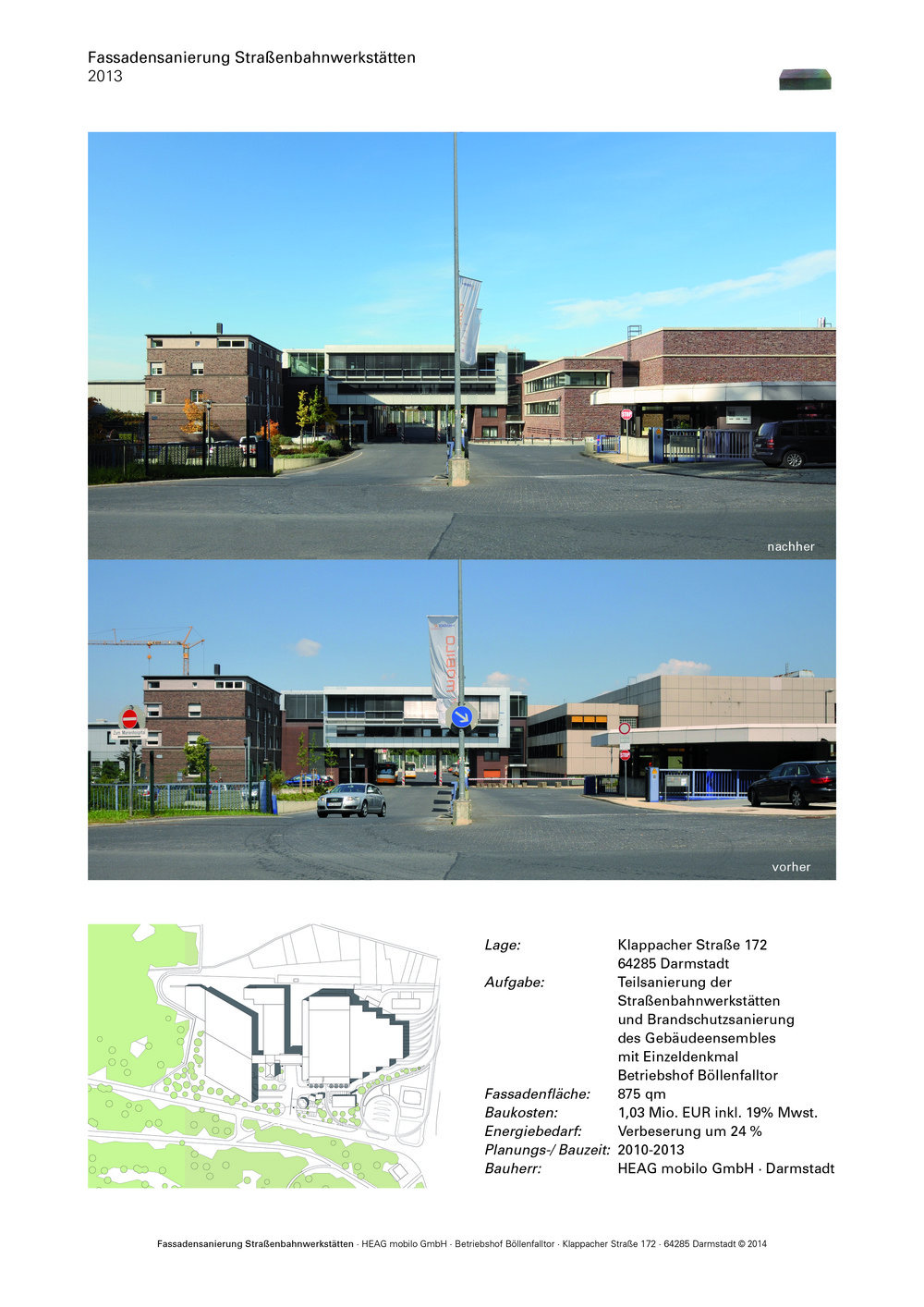 Fassadensanierung Straßenbahnwerkstätten
2013

nachher

vorher

Lage:
Klappacher Straße 172
64285 Darmstadt
Aufgabe:
Teilsanierung der
Straßenbahnwerkstätten
und Brandschutzsanierung
des Gebäudeensembles
mit Einzeldenkmal
Betriebshof Böllenfalltor
Fassadenfläche:
875 qm
Baukosten:
1,03 Mio. EUR inkl. 19% Mwst.
Energiebedarf:
Verbeserung um 24 %
Planungs-/ Bauzeit:
2010-2013
Bauherr:
HEAG mobilo GmbH · Darmstadt

Fassadensanierung Straßenbahnwerkstätten · HEAG mobilo GmbH · Betriebshof Böllenfalltor · Klappacher Straße 172 · 64285 Darmstadt © 2014